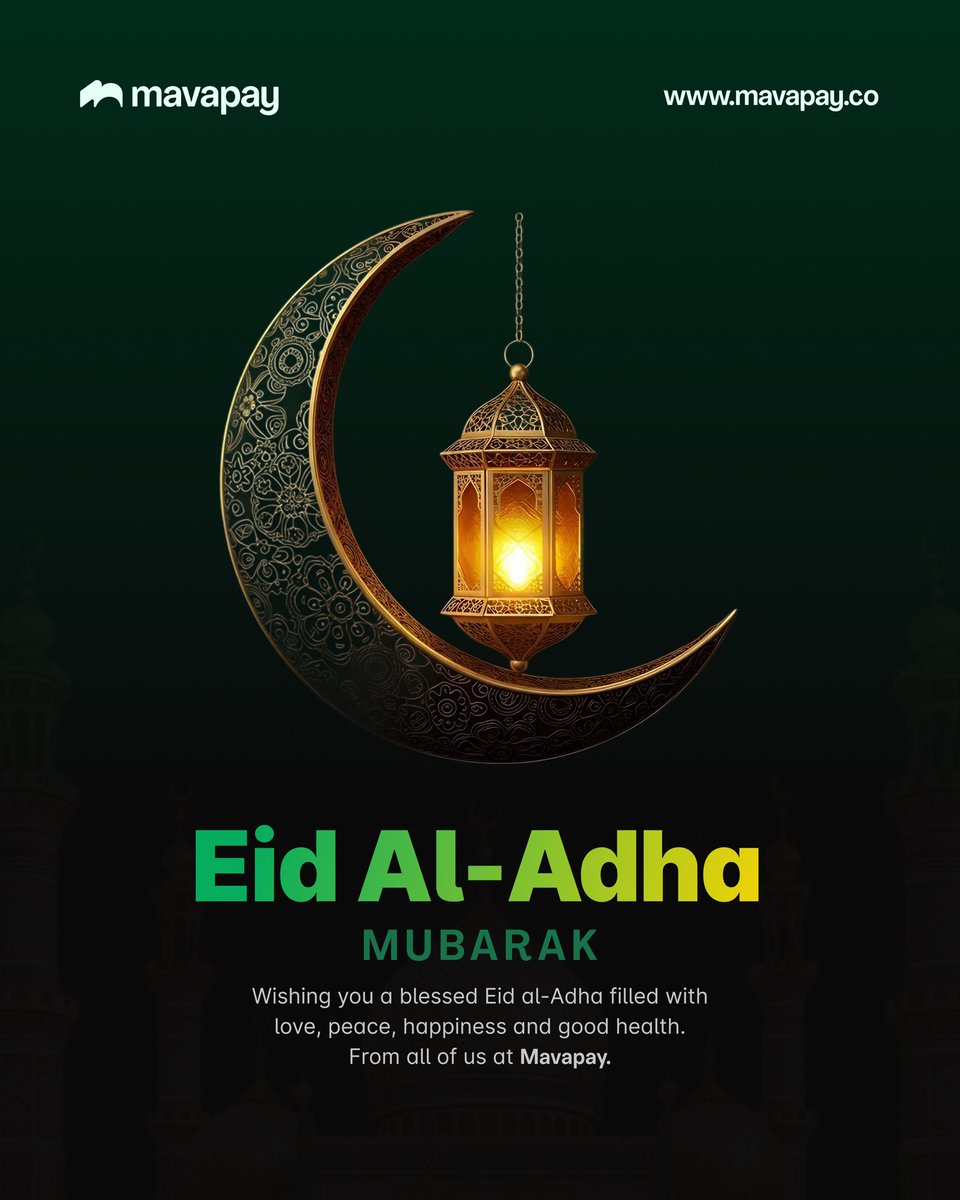 mavapay

www.mavapay.co

Eid Al-Adha

MUBARAK

Wishing you a blessed Eid al-Adha filled with love, peace, happiness and good health. From all of us at Mavapay.